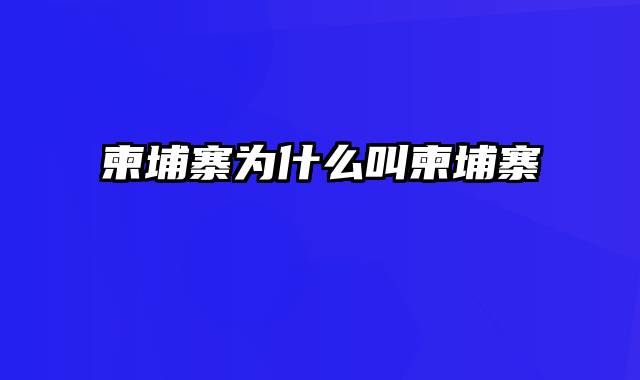 柬埔寨为什么叫柬埔寨